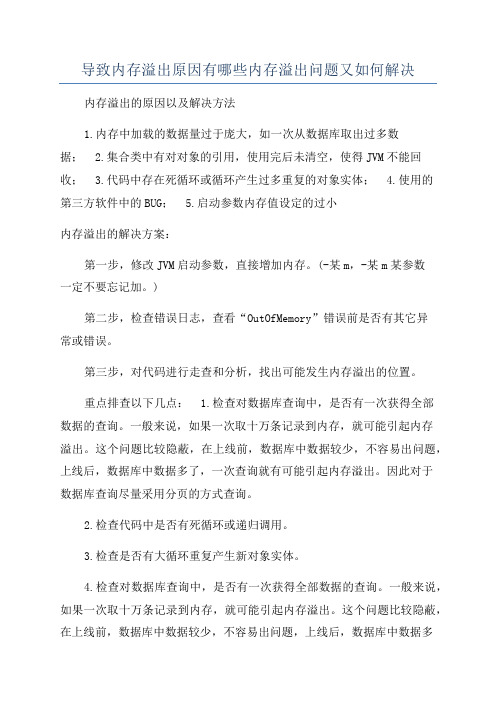 导致内存溢出原因有哪些内存溢出问题又如何解决

内存溢出的原因以及解决方法

1.内存中加载的数据量过于庞大，如一次从数据库取出过多数据； 2.集合类中有对对象的引用，使用完后未清空，使得JVM不能回收； 3.代码中存在死循环或循环产生过多重复的对象实体； 4.使用的第三方软件中的BUG； 5.启动参数内存值设定的过小

内存溢出的解决方案：

第一步，修改JVM启动参数，直接增加内存。(-某m，-某m某参数一定不要忘记加。)

第二步，检查错误日志，查看“OutOfMemory”错误前是否有其它异常或错误。

第三步，对代码进行走查和分析，找出可能发生内存溢出的位置。

重点排查以下几点： 1.检查对数据库查询中，是否有一次获得全部数据的查询。一般来说，如果一次取十万条记录到内存，就可能引起内存溢出。这个问题比较隐蔽，在上线前，数据库中数据较少，不容易出问题，上线后，数据库中数据多了，一次查询就有可能引起内存溢出。因此对于数据库查询尽量采用分页的方式查询。

2.检查代码中是否有死循环或递归调用。

3.检查是否有大循环重复产生新对象实体。

4.检查对数据库查询中，是否有一次获得全部数据的查询。一般来说，如果一次取十万条记录到内存，就可能引起内存溢出。这个问题比较隐蔽，在上线前，数据库中数据较少，不容易出问题，上线后，数据库中数据多